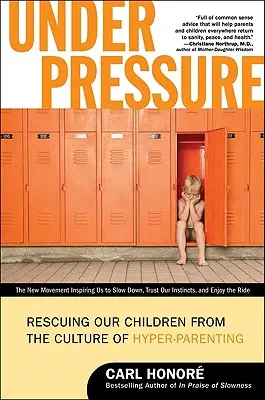 UNDER PRESSURE

"Full of common sense advice that will help parents and children everywhere return to sanity, peace, and health."
—Christiane Northrup, M.D., author of Mother-Daughter Wisdom

The New Movement Inspiring Us to Slow Down, Trust Our Instincts, and Enjoy the Ride

RESCUING OUR CHILDREN FROM THE CULTURE OF HYPER-PARENTING

CARL HONORÉ
Bestselling Author of In Praise of Slowness